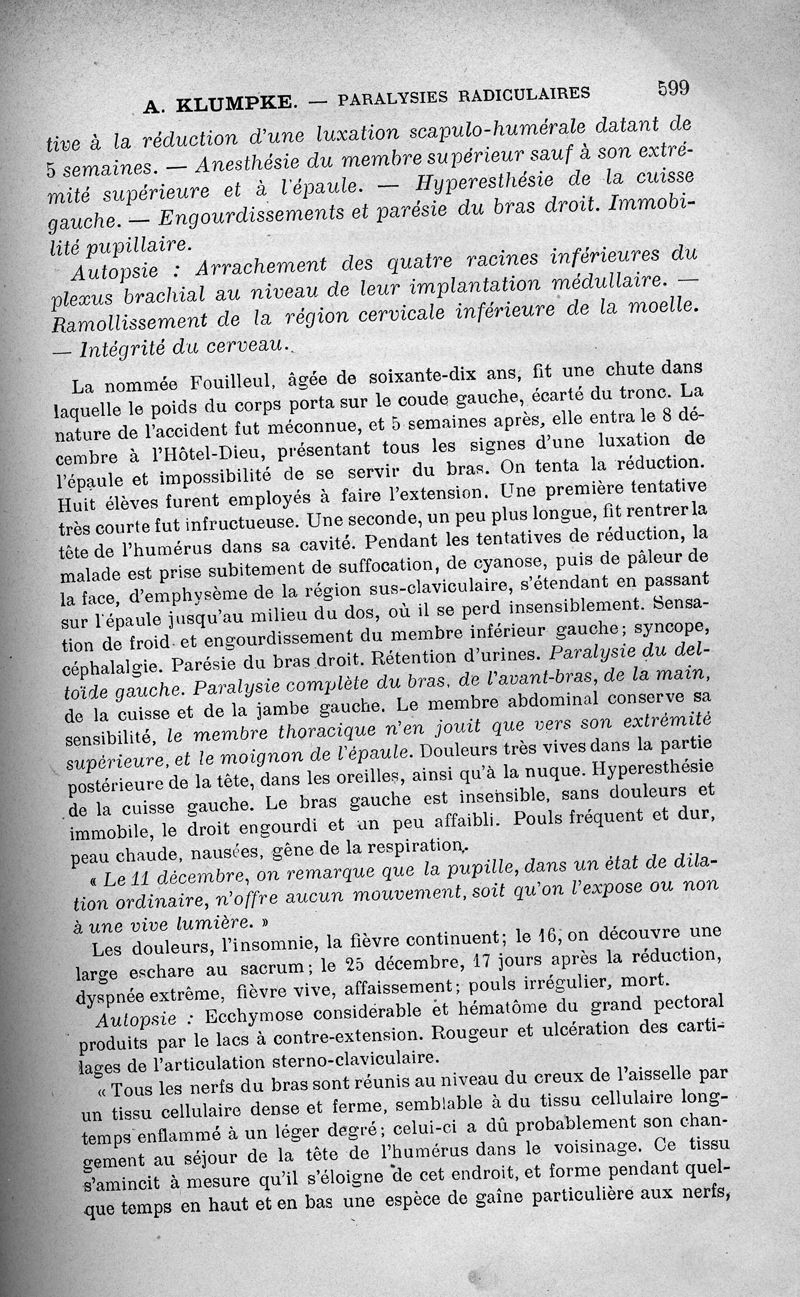 A. KLUMPKE. — PARALYSIES RADICULAIRES 599

tive à la réduction d'une luxation scapulo-humérale datant de 5 semaines. — Anesthésie du membre supérieur sauf à son extrémité supérieure et à l'épaule. — Hyperesthésie de la cuisse gauche. — Engourdissements et parésie du bras droit. Immobilité pupillaire.

Autopsie : Arrachement des quatre racines inférieures du plexus brachial au niveau de leur implantation médullaire. — Ramollissement de la région cervicale inférieure de la moelle. — Intégrité du cerveau.

La nommée Fouilleul, âgée de soixante-dix ans, fit une chute dans laquelle le poids du corps porta sur le coude gauche, écarté du tronc. La nature de l'accident fut méconnue, et 5 semaines après, elle entra le 8 décembre à l'Hôtel-Dieu, présentant tous les signes d'une luxation de l'épaule et impossibilité de se servir du bras. On tenta la réduction. Huit élèves furent employés à faire l'extension. Une première tentative très courte fut infructueuse. Une seconde, un peu plus longue, fit rentrer la tête de l'humérus dans sa cavité. Pendant les tentatives de réduction, la malade est prise subitement de suffocation, de cyanose, puis de pâleur de la face, d'emphysème de la région sus-claviculaire, s'étendant en passant sur l'épaule jusqu'au milieu du dos, où il se perd insensiblement. Sensation de froid et engourdissement du membre inférieur gauche; syncope, céphalalgie. Parésie du bras droit. Rétention d'urines. Paralysie du deltoïde gauche. Paralysie complète du bras, de l'avant-bras, de la main, de la cuisse et de la jambe gauche. Le membre abdominal conserve sa sensibilité, le membre thoracique n'en jouit que vers son extrémité supérieure, et le moignon de l'épaule. Douleurs très vives dans la partie postérieure de la tête, dans les oreilles, ainsi qu'à la nuque. Hyperesthésie de la cuisse gauche. Le bras gauche est insensible, sans douleurs et immobile, le droit engourdi et un peu affaibli. Pouls fréquent et dur, peau chaude, nausées, gêne de la respiration.

« Le 11 décembre, on remarque que la pupille, dans un état de dilatation ordinaire, n'offre aucun mouvement, soit qu'on l'expose ou non à une vive lumière. »

Les douleurs, l'insomnie, la fièvre continuent; le 16, on découvre une large eschare au sacrum; le 25 décembre, 17 jours après la réduction, dyspnée extrême, fièvre vive, affaissement; pouls irrégulier, mort.

Autopsie : Ecchymose considérable et hématôme du grand pectoral produits par le lacs à contre-extension. Rougeur et ulcération des cartilages de l'articulation sterno-claviculaire.

« Tous les nerfs du bras sont réunis au niveau du creux de l'aisselle par un tissu cellulaire dense et ferme, semblable à du tissu cellulaire longtemps enflammé à un léger degré; celui-ci a dû probablement son changement au séjour de la tête de l'humérus dans le voisinage. Ce tissu s'amincit à mesure qu'il s'éloigne de cet endroit, et forme pendant quelque temps en haut et en bas une espèce de gaîne particulière aux nerfs,